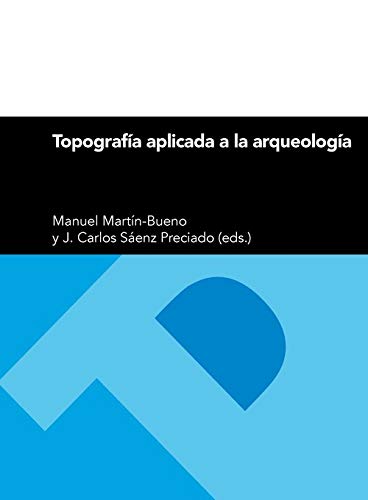 Topografía aplicada a la arqueología

Manuel Martín-Bueno
y J. Carlos Sáenz Preciado (eds.)